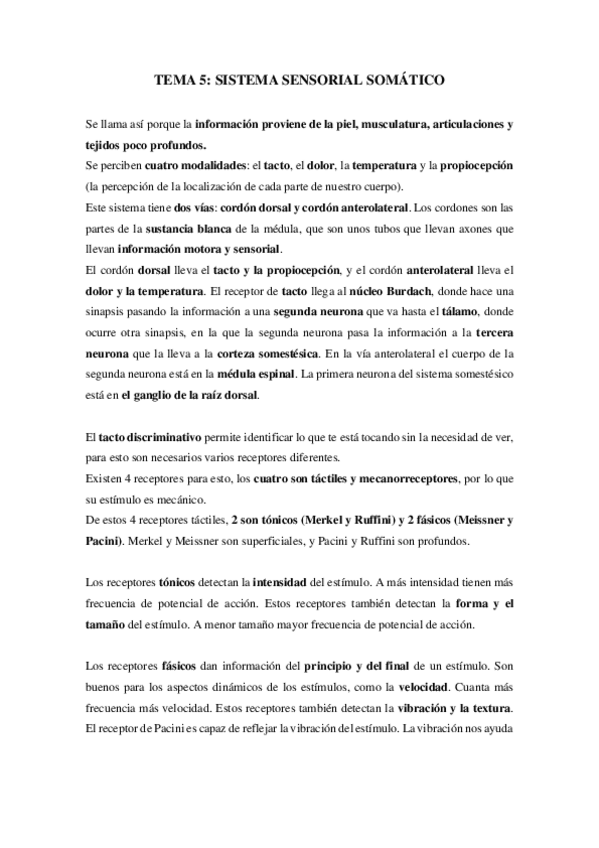 TEMA 5: SISTEMA SENSORIAL SOMÁTICO

Se llama así porque la información proviene de la piel, musculatura, articulaciones y tejidos poco profundos.
Se perciben cuatro modalidades: el tacto, el dolor, la temperatura y la propiocepción (la percepción de la localización de cada parte de nuestro cuerpo).
Este sistema tiene dos vías: cordón dorsal y cordón anterolateral. Los cordones son las partes de la sustancia blanca de la médula, que son unos tubos que llevan axones que llevan información motora y sensorial.
El cordón dorsal lleva el tacto y la propiocepción, y el cordón anterolateral lleva el dolor y la temperatura. El receptor de tacto llega al núcleo Burdach, donde hace una sinapsis pasando la información a una segunda neurona que va hasta el tálamo, donde ocurre otra sinapsis, en la que la segunda neurona pasa la información a la tercera neurona que la lleva a la corteza somestésica. En la vía anterolateral el cuerpo de la segunda neurona está en la médula espinal. La primera neurona del sistema somestésico está en el ganglio de la raíz dorsal.

El tacto discriminativo permite identificar lo que te está tocando sin la necesidad de ver, para esto son necesarios varios receptores diferentes.
Existen 4 receptores para esto, los cuatro son táctiles y mecanorreceptores, por lo que su estímulo es mecánico.
De estos 4 receptores táctiles, 2 son tónicos (Merkel y Ruffini) y 2 fásicos (Meissner y Pacini). Merkel y Meissner son superficiales, y Pacini y Ruffini son profundos.

Los receptores tónicos detectan la intensidad del estímulo. A más intensidad tienen más frecuencia de potencial de acción. Estos receptores también detectan la forma y el tamaño del estímulo. A menor tamaño mayor frecuencia de potencial de acción.

Los receptores fásicos dan información del principio y del final de un estímulo. Son buenos para los aspectos dinámicos de los estímulos, como la velocidad. Cuanta más frecuencia más velocidad. Estos receptores también detectan la vibración y la textura. El receptor de Pacini es capaz de reflejar la vibración del estímulo. La vibración nos ayuda